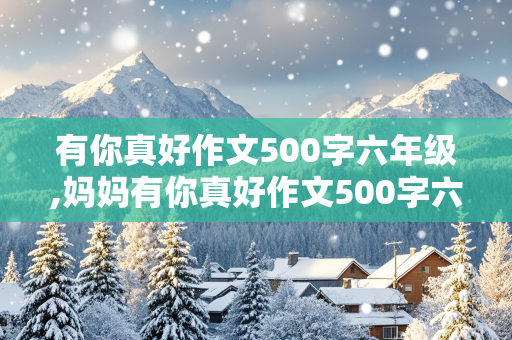 有你真好作文500字六年级,妈妈有你真好作文500字六